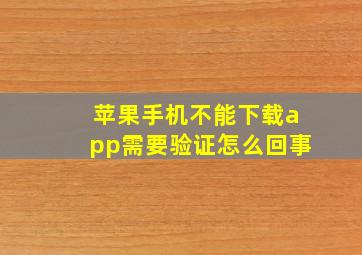 苹果手机不能下载app需要验证怎么回事